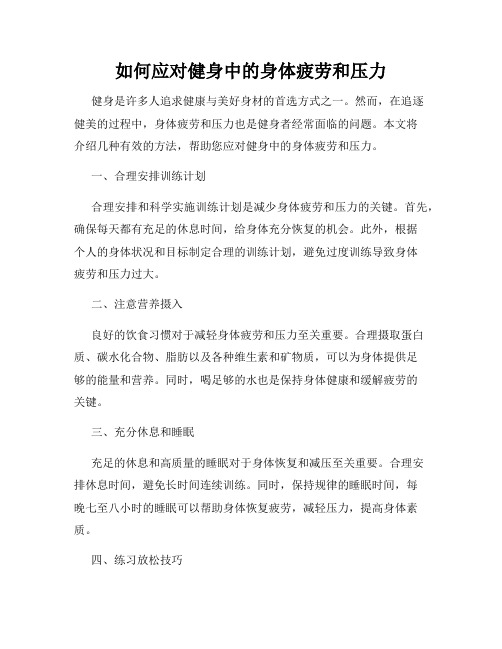 如何应对健身中的身体疲劳和压力

健身是许多人追求健康与美好身材的首选方式之一。然而，在追逐健美的过程中，身体疲劳和压力也是健身者经常面临的问题。本文将介绍几种有效的方法，帮助您应对健身中的身体疲劳和压力。

一、合理安排训练计划

合理安排和科学实施训练计划是减少身体疲劳和压力的关键。首先，确保每天都有充足的休息时间，给身体充分恢复的机会。此外，根据个人的身体状况和目标制定合理的训练计划，避免过度训练导致身体疲劳和压力过大。

二、注意营养摄入

良好的饮食习惯对于减轻身体疲劳和压力至关重要。合理摄取蛋白质、碳水化合物、脂肪以及各种维生素和矿物质，可以为身体提供足够的能量和营养。同时，喝足够的水也是保持身体健康和缓解疲劳的关键。

三、充分休息和睡眠

充足的休息和高质量的睡眠对于身体恢复和减压至关重要。合理安排休息时间，避免长时间连续训练。同时，保持规律的睡眠时间，每晚七至八小时的睡眠可以帮助身体恢复疲劳，减轻压力，提高身体素质。

四、练习放松技巧